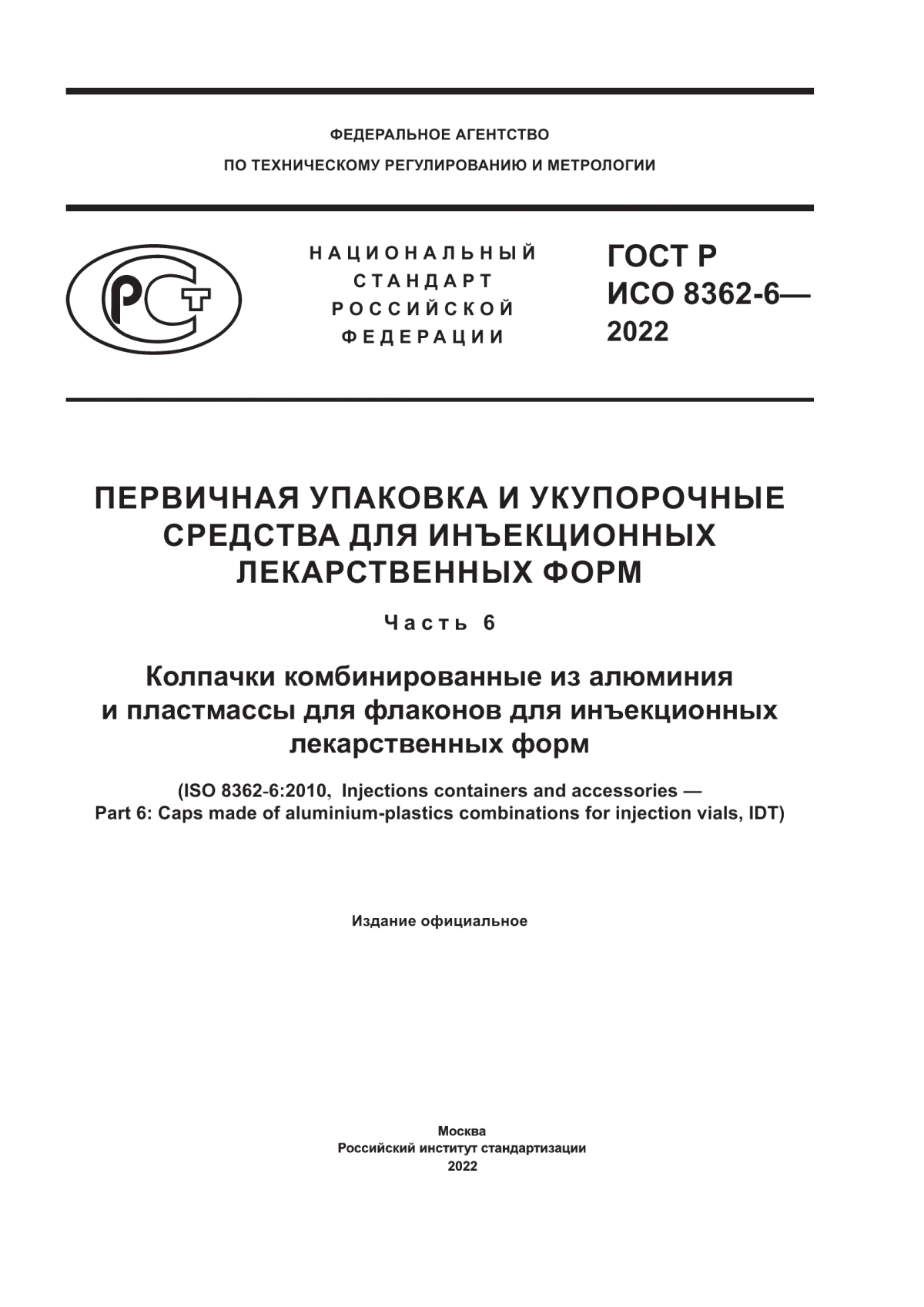 ФЕДЕРАЛЬНОЕ АГЕНТСТВО
ПО ТЕХНИЧЕСКОМУ РЕГУЛИРОВАНИЮ И МЕТРОЛОГИИ

РСТ

НАЦИОНАЛЬНЫЙ
СТАНДАРТ
РОССИЙСКОЙ
ФЕДЕРАЦИИ

ГОСТ Р
ИСО 8362-6—
2022

ПЕРВИЧНАЯ УПАКОВКА И УКУПОРОЧНЫЕ СРЕДСТВА ДЛЯ ИНЪЕКЦИОННЫХ ЛЕКАРСТВЕННЫХ ФОРМ

Часть 6

Колпачки комбинированные из алюминия и пластмассы для флаконов для инъекционных лекарственных форм

(ISO 8362-6:2010, Injections containers and accessories — Part 6: Caps made of aluminium-plastics combinations for injection vials, IDT)

Издание официальное

Москва
Российский институт стандартизации
2022